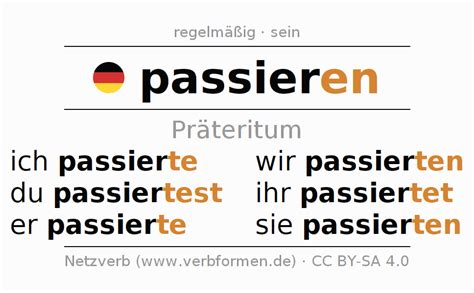 regelmäßig · sein

passieren

Präteritum

ich passierte
du passiertest
er passierte

wir passierten
ihr passiertet
sie passierten

Netzverb (www.verbformen.de) · CC BY-SA 4.0